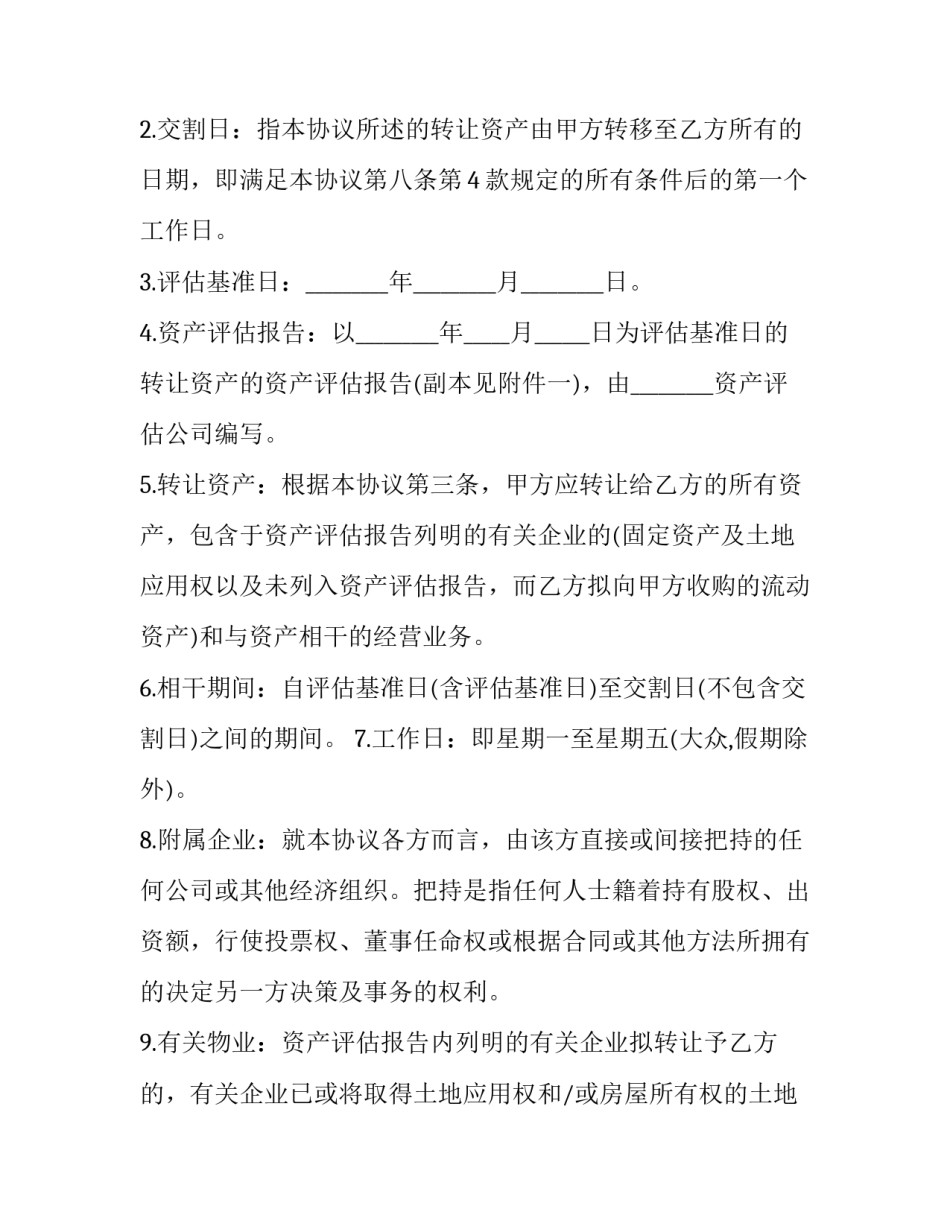 2.交割日：指本协议所述的转让资产由甲方转移至乙方所有的日期，即满足本协议第八条第 4 款规定的所有条件后的第一个工作日。

3.评估基准日：_______年_______月_______日。

4.资产评估报告：以_______年____月_____日为评估基准日的转让资产的资产评估报告(副本见附件一)，由_______资产评估公司编写。

5.转让资产：根据本协议第三条，甲方应转让给乙方的所有资产，包含于资产评估报告列明的有关企业的(固定资产及土地应用权以及未列入资产评估报告，而乙方拟向甲方收购的流动资产)和与资产相干的经营业务。

6.相干期间：自评估基准日(含评估基准日)至交割日(不包含交割日)之间的期间。 7.工作日：即星期一至星期五(大众,假期除外)。

8.附属企业：就本协议各方而言，由该方直接或间接把持的任何公司或其他经济组织。把持是指任何人士籍着持有股权、出资额，行使投票权、董事任命权或根据合同或其他方法所拥有的决定另一方决策及事务的权利。

9.有关物业：资产评估报告内列明的有关企业拟转让予乙方的，有关企业已或将取得土地应用权和/或房屋所有权的土地